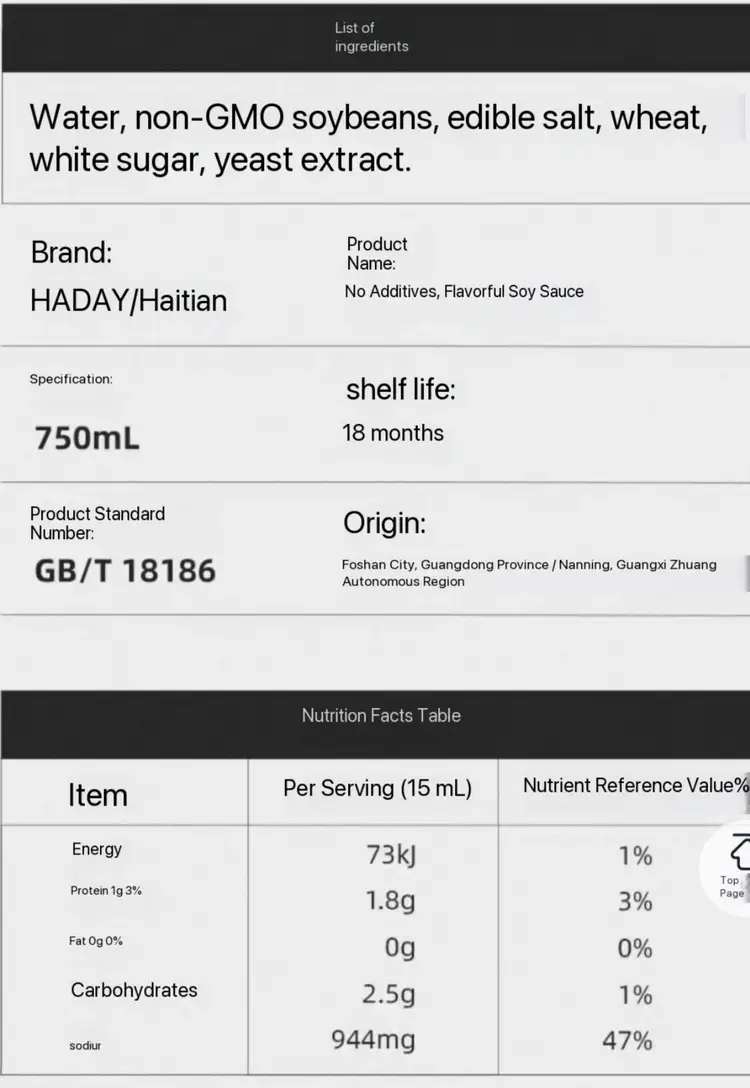 List of ingredients

Water, non-GMO soybeans, edible salt, wheat, white sugar, yeast extract.

Brand:
HADAY/Haitian

Product Name:
No Additives, Flavorful Soy Sauce

Specification:
750mL

shelf life:
18 months

Product Standard Number:
GB/T 18186

Origin:
Foshan City, Guangdong Province / Nanning, Guangxi Zhuang Autonomous Region

Nutrition Facts Table

| Item | Per Serving (15 mL) | Nutrient Reference Value% |
|---|---|---|
| Energy | 73kJ | 1% |
| Protein 1g 3% | 1.8g | 3% |
| Fat 0g 0% | 0g | 0% |
| Carbohydrates | 2.5g | 1% |
| sodiur | 944mg | 47% |

Top Page